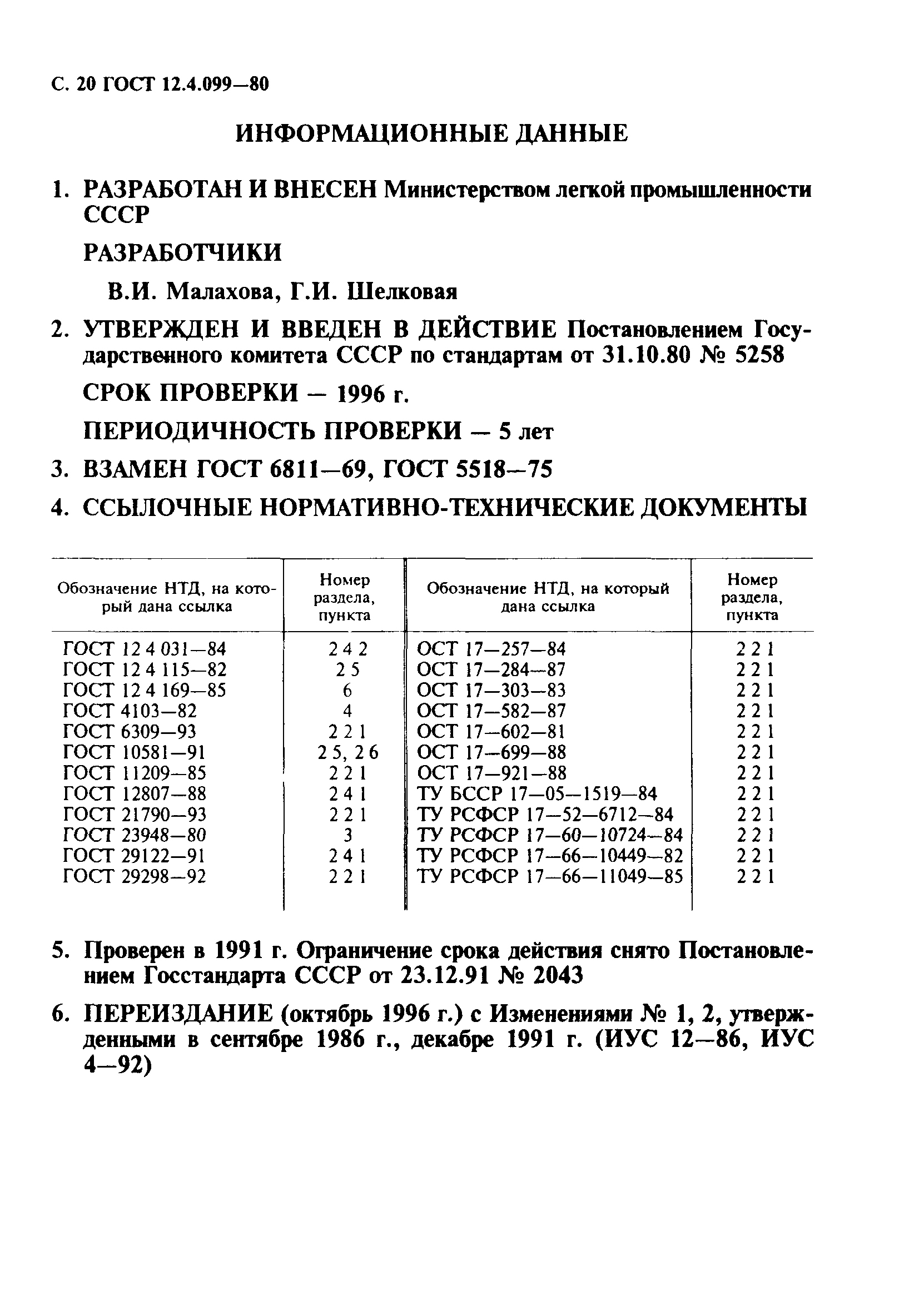 С. 20 ГОСТ 12.4.099—80

ИНФОРМАЦИОННЫЕ ДАННЫЕ

1. РАЗРАБОТАН И ВНЕСЕН Министерством легкой промышленности СССР

РАЗРАБОТЧИКИ

В.И. Малахова, Г.И. Шелковая

2. УТВЕРЖДЕН И ВВЕДЕН В ДЕЙСТВИЕ Постановлением Государственного комитета СССР по стандартам от 31.10.80 № 5258

СРОК ПРОВЕРКИ — 1996 г.

ПЕРИОДИЧНОСТЬ ПРОВЕРКИ — 5 лет

3. ВЗАМЕН ГОСТ 6811—69, ГОСТ 5518—75

4. ССЫЛОЧНЫЕ НОРМАТИВНО-ТЕХНИЧЕСКИЕ ДОКУМЕНТЫ

| Обозначение НТД, на который дана ссылка | Номер раздела, пункта | Обозначение НТД, на который дана ссылка | Номер раздела, пункта |
|---|---|---|---|
| ГОСТ 12 4 031—84 | 2 4 2 | ОСТ 17—257—84 | 2 2 1 |
| ГОСТ 12 4 115—82 | 2 5 | ОСТ 17—284—87 | 2 2 1 |
| ГОСТ 12 4 169—85 | 6 | ОСТ 17—303—83 | 2 2 1 |
| ГОСТ 4103—82 | 4 | ОСТ 17—582—87 | 2 2 1 |
| ГОСТ 6309—93 | 2 2 1 | ОСТ 17—602—81 | 2 2 1 |
| ГОСТ 10581—91 | 2 5, 2 6 | ОСТ 17—699—88 | 2 2 1 |
| ГОСТ 11209—85 | 2 2 1 | ОСТ 17—921—88 | 2 2 1 |
| ГОСТ 12807—88 | 2 4 1 | ТУ БССР 17—05—1519—84 | 2 2 1 |
| ГОСТ 21790—93 | 2 2 1 | ТУ РСФСР 17—52—6712—84 | 2 2 1 |
| ГОСТ 23948—80 | 3 | ТУ РСФСР 17—60—10724—84 | 2 2 1 |
| ГОСТ 29122—91 | 2 4 1 | ТУ РСФСР 17—66—10449—82 | 2 2 1 |
| ГОСТ 29298—92 | 2 2 1 | ТУ РСФСР 17—66—11049—85 | 2 2 1 |

5. Проверен в 1991 г. Ограничение срока действия снято Постановлением Госстандарта СССР от 23.12.91 № 2043

6. ПЕРЕИЗДАНИЕ (октябрь 1996 г.) с Изменениями № 1, 2, утвержденными в сентябре 1986 г., декабре 1991 г. (ИУС 12—86, ИУС 4—92)